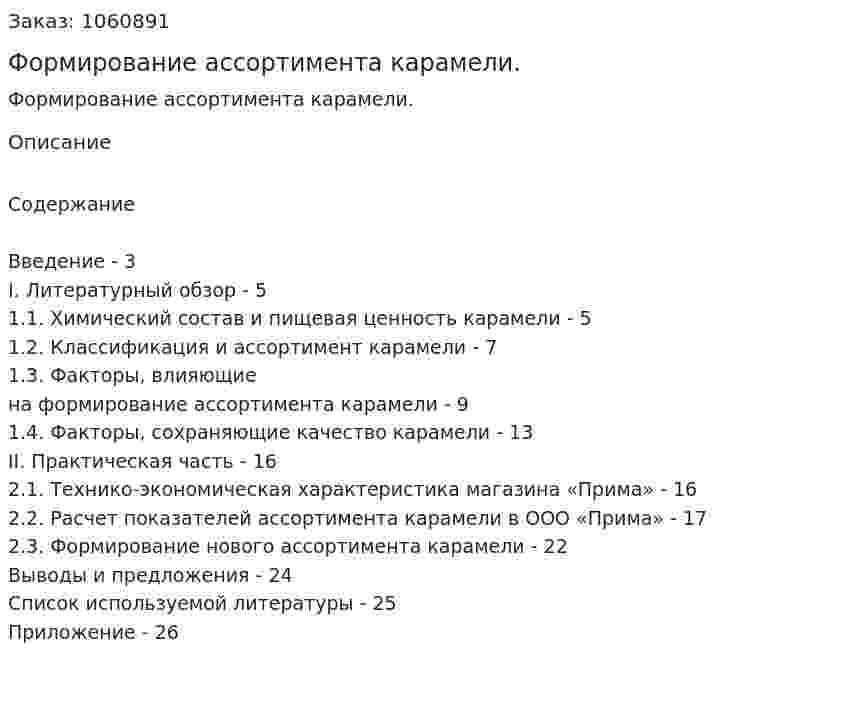 Заказ: 1060891

Формирование ассортимента карамели.

Формирование ассортимента карамели.

Описание

Содержание

Введение - 3
I. Литературный обзор - 5
1.1. Химический состав и пищевая ценность карамели - 5
1.2. Классификация и ассортимент карамели - 7
1.3. Факторы, влияющие
на формирование ассортимента карамели - 9
1.4. Факторы, сохраняющие качество карамели - 13
II. Практическая часть - 16
2.1. Технико-экономическая характеристика магазина «Прима» - 16
2.2. Расчет показателей ассортимента карамели в ООО «Прима» - 17
2.3. Формирование нового ассортимента карамели - 22
Выводы и предложения - 24
Список используемой литературы - 25
Приложение - 26